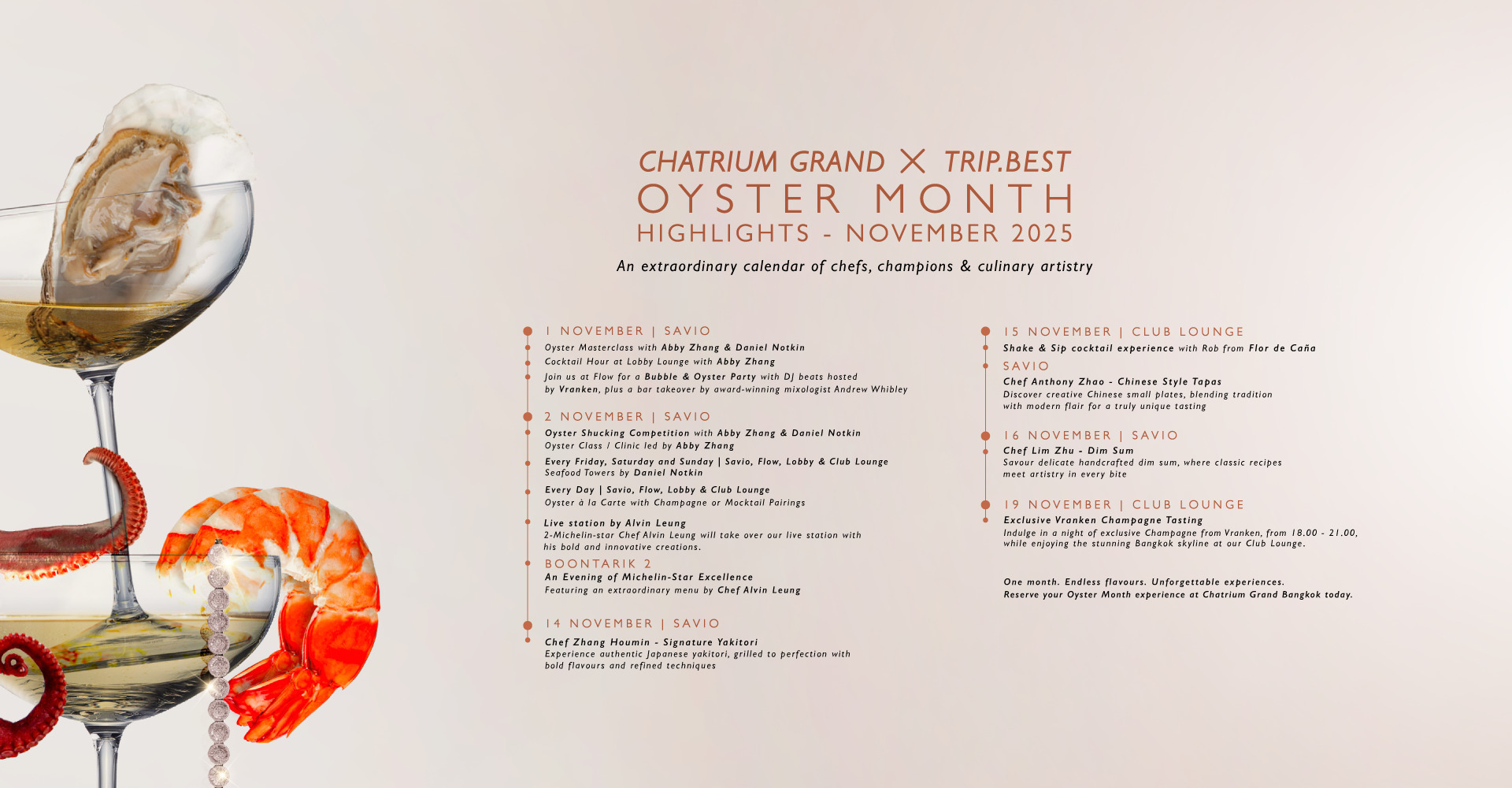 CHATRIUM GRAND X TRIP.BEST
OYSTER MONTH
HIGHLIGHTS - NOVEMBER 2025

An extraordinary calendar of chefs, champions & culinary artistry

1 NOVEMBER | SAVIO
Oyster Masterclass with Abby Zhang & Daniel Notkin
Cocktail Hour at Lobby Lounge with Abby Zhang
Join us at Flow for a Bubble & Oyster Party with DJ beats hosted by Vranken, plus a bar takeover by award-winning mixologist Andrew Whibley

2 NOVEMBER | SAVIO
Oyster Shucking Competition with Abby Zhang & Daniel Notkin
Oyster Class / Clinic led by Abby Zhang
Every Friday, Saturday and Sunday | Savio, Flow, Lobby & Club Lounge
Seafood Towers by Daniel Notkin
Every Day | Savio, Flow, Lobby & Club Lounge
Oyster à la Carte with Champagne or Mocktail Pairings
Live station by Alvin Leung
2-Michelin-star Chef Alvin Leung will take over our live station with his bold and innovative creations.
BOONTARIK 2
An Evening of Michelin-Star Excellence
Featuring an extraordinary menu by Chef Alvin Leung

14 NOVEMBER | SAVIO
Chef Zhang Houmin - Signature Yakitori
Experience authentic Japanese yakitori, grilled to perfection with bold flavours and refined techniques

15 NOVEMBER | CLUB LOUNGE
Shake & Sip cocktail experience with Rob from Flor de Caña
SAVIO
Chef Anthony Zhao - Chinese Style Tapas
Discover creative Chinese small plates, blending tradition with modern flair for a truly unique tasting

16 NOVEMBER | SAVIO
Chef Lim Zhu - Dim Sum
Savour delicate handcrafted dim sum, where classic recipes meet artistry in every bite

19 NOVEMBER | CLUB LOUNGE
Exclusive Vranken Champagne Tasting
Indulge in a night of exclusive Champagne from Vranken, from 18.00 - 21.00, while enjoying the stunning Bangkok skyline at our Club Lounge.

One month. Endless flavours. Unforgettable experiences.
Reserve your Oyster Month experience at Chatrium Grand Bangkok today.